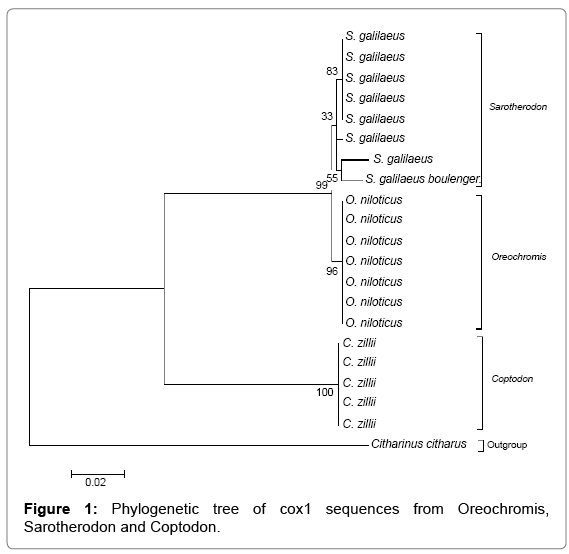 S. galilaeus
S. galilaeus
83
S. galilaeus
S. galilaeus
33
S. galilaeus
S. galilaeus
S. galilaeus
55
S. galilaeus boulenger.
Sarotherodon
99
O. niloticus
O. niloticus
O. niloticus
O. niloticus
96
O. niloticus
O. niloticus
O. niloticus
Oreochromis
C. zillii
C. zillii
C. zillii
100
C. zillii
C. zillii
Coptodon
Citharinus citharus
Outgroup
0.02

**Figure 1:** Phylogenetic tree of cox1 sequences from Oreochromis, Sarotherodon and Coptodon.